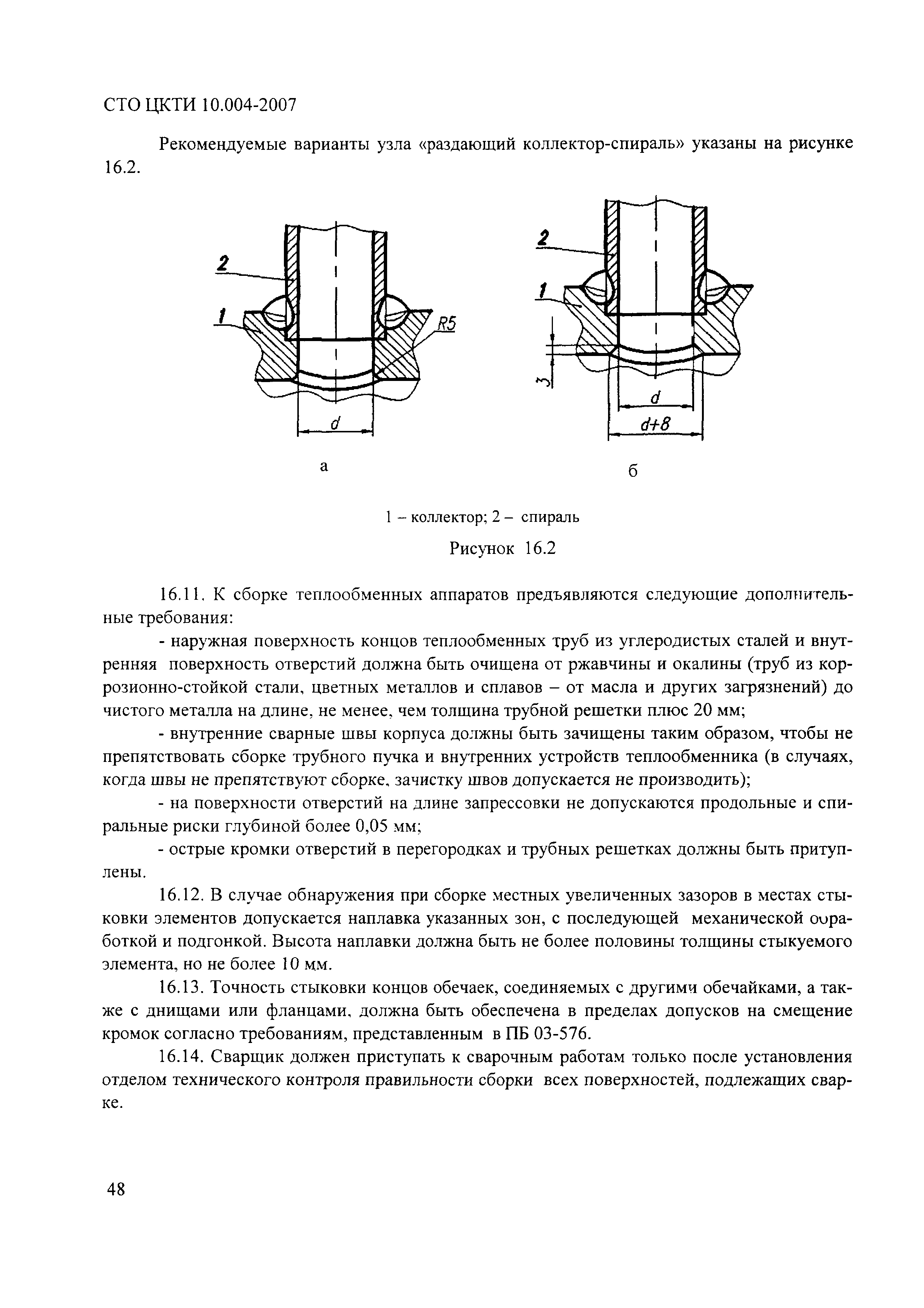 СТО ЦКТИ 10.004-2007

Рекомендуемые варианты узла «раздающий коллектор-спираль» указаны на рисунке 16.2.

2
1
R5
d
а

2
1
3
d
d+8
б

1 – коллектор; 2 – спираль

Рисунок 16.2

16.11. К сборке теплообменных аппаратов предъявляются следующие дополнительные требования:

- наружная поверхность концов теплообменных труб из углеродистых сталей и внутренняя поверхность отверстий должна быть очищена от ржавчины и окалины (труб из коррозионно-стойкой стали, цветных металлов и сплавов – от масла и других загрязнений) до чистого металла на длине, не менее, чем толщина трубной решетки плюс 20 мм;

- внутренние сварные швы корпуса должны быть зачищены таким образом, чтобы не препятствовать сборке трубного пучка и внутренних устройств теплообменника (в случаях, когда швы не препятствуют сборке, зачистку швов допускается не производить);

- на поверхности отверстий на длине запрессовки не допускаются продольные и спиральные риски глубиной более 0,05 мм;

- острые кромки отверстий в перегородках и трубных решетках должны быть притуплены.

16.12. В случае обнаружения при сборке местных увеличенных зазоров в местах стыковки элементов допускается наплавка указанных зон, с последующей механической обработкой и подгонкой. Высота наплавки должна быть не более половины толщины стыкуемого элемента, но не более 10 мм.

16.13. Точность стыковки концов обечаек, соединяемых с другими обечайками, а также с днищами или фланцами, должна быть обеспечена в пределах допусков на смещение кромок согласно требованиям, представленным в ПБ 03-576.

16.14. Сварщик должен приступать к сварочным работам только после установления отделом технического контроля правильности сборки всех поверхностей, подлежащих сварке.

48